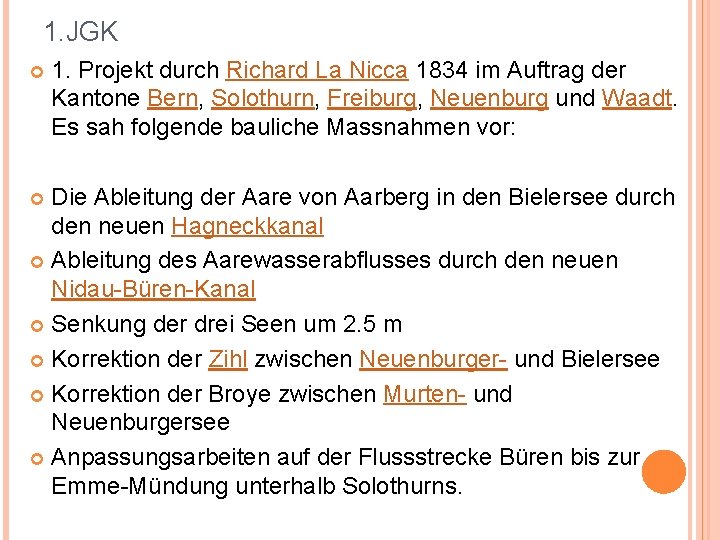 1.JGK

1. Projekt durch Richard La Nicca 1834 im Auftrag der Kantone Bern, Solothurn, Freiburg, Neuenburg und Waadt. Es sah folgende bauliche Massnahmen vor:

Die Ableitung der Aare von Aarberg in den Bielersee durch den neuen Hagneckkanal

Ableitung des Aarewasserabflusses durch den neuen Nidau-Büren-Kanal

Senkung der drei Seen um 2.5 m

Korrektion der Zihl zwischen Neuenburger- und Bielersee

Korrektion der Broye zwischen Murten- und Neuenburgersee

Anpassungsarbeiten auf der Flussstrecke Büren bis zur Emme-Mündung unterhalb Solothurns.